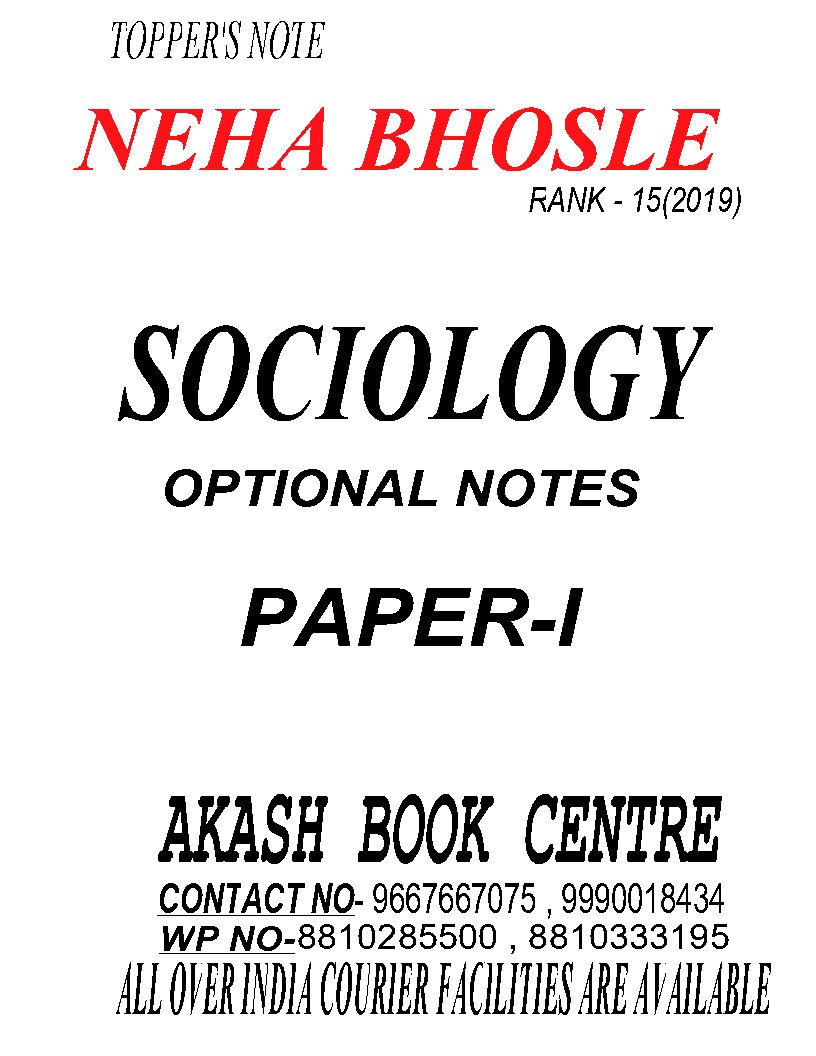 TOPPER'S NOTE

NEHA BHOSLE

RANK - 15(2019)

SOCIOLOGY

OPTIONAL NOTES

PAPER-I

AKASH BOOK CENTRE

CONTACT NO- 9667667075 , 9990018434

WP NO-8810285500 , 8810333195

ALL OVER INDIA COURIER FACILITIES ARE AVAILABLE